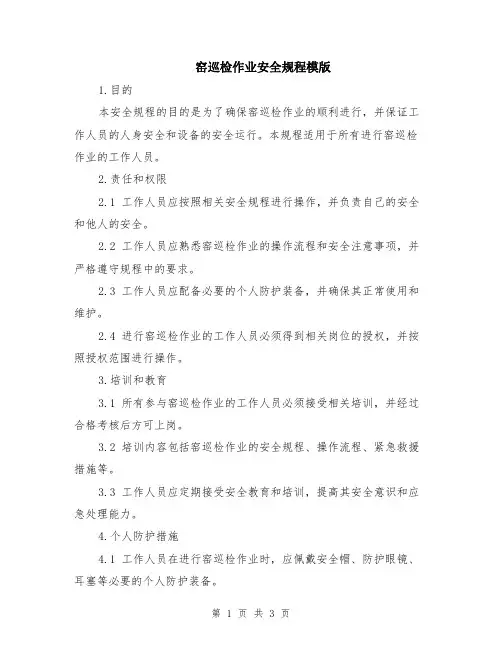 窑巡检作业安全规程模版

1.目的

本安全规程的目的是为了确保窑巡检作业的顺利进行，并保证工作人员的人身安全和设备的安全运行。本规程适用于所有进行窑巡检作业的工作人员。

2.责任和权限

2.1 工作人员应按照相关安全规程进行操作，并负责自己的安全和他人的安全。

2.2 工作人员应熟悉窑巡检作业的操作流程和安全注意事项，并严格遵守规程中的要求。

2.3 工作人员应配备必要的个人防护装备，并确保其正常使用和维护。

2.4 进行窑巡检作业的工作人员必须得到相关岗位的授权，并按照授权范围进行操作。

3.培训和教育

3.1 所有参与窑巡检作业的工作人员必须接受相关培训，并经过合格考核后方可上岗。

3.2 培训内容包括窑巡检作业的安全规程、操作流程、紧急救援措施等。

3.3 工作人员应定期接受安全教育和培训，提高其安全意识和应急处理能力。

4.个人防护措施

4.1 工作人员在进行窑巡检作业时，应佩戴安全帽、防护眼镜、耳塞等必要的个人防护装备。

第 1 页 共 3 页